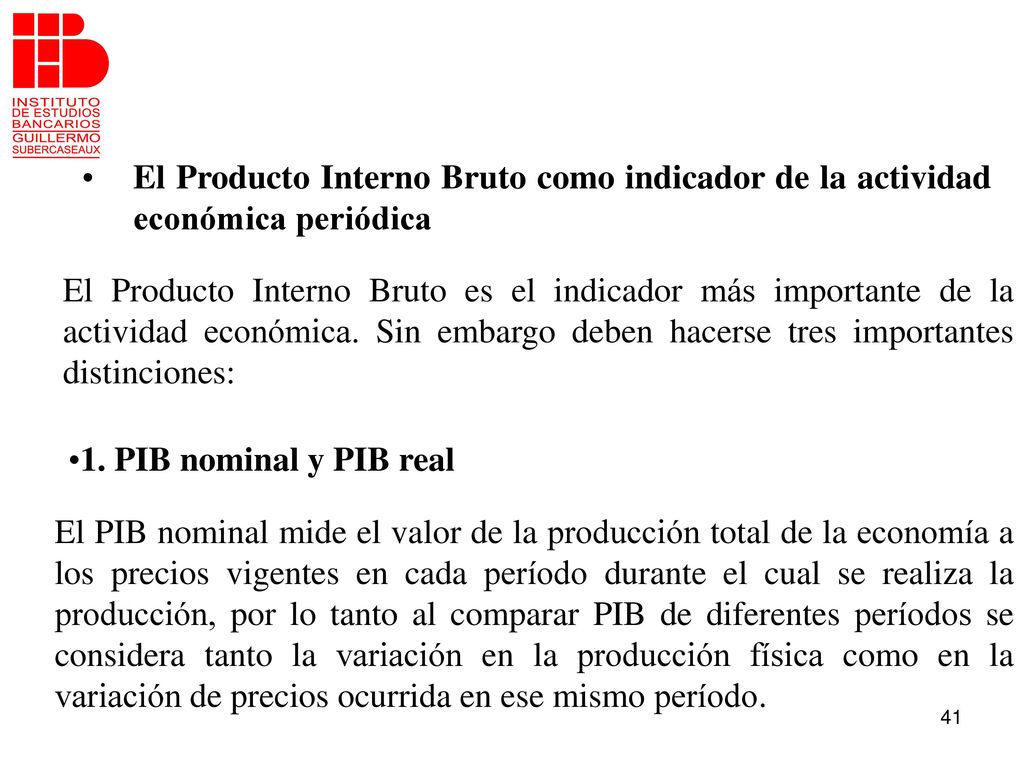 INSTITUTO DE ESTUDIOS BANCARIOS GUILLERMO SUBERCASEAUX

• El Producto Interno Bruto como indicador de la actividad económica periódica

El Producto Interno Bruto es el indicador más importante de la actividad económica. Sin embargo deben hacerse tres importantes distinciones:

•1. PIB nominal y PIB real

El PIB nominal mide el valor de la producción total de la economía a los precios vigentes en cada período durante el cual se realiza la producción, por lo tanto al comparar PIB de diferentes períodos se considera tanto la variación en la producción física como en la variación de precios ocurrida en ese mismo período.

41